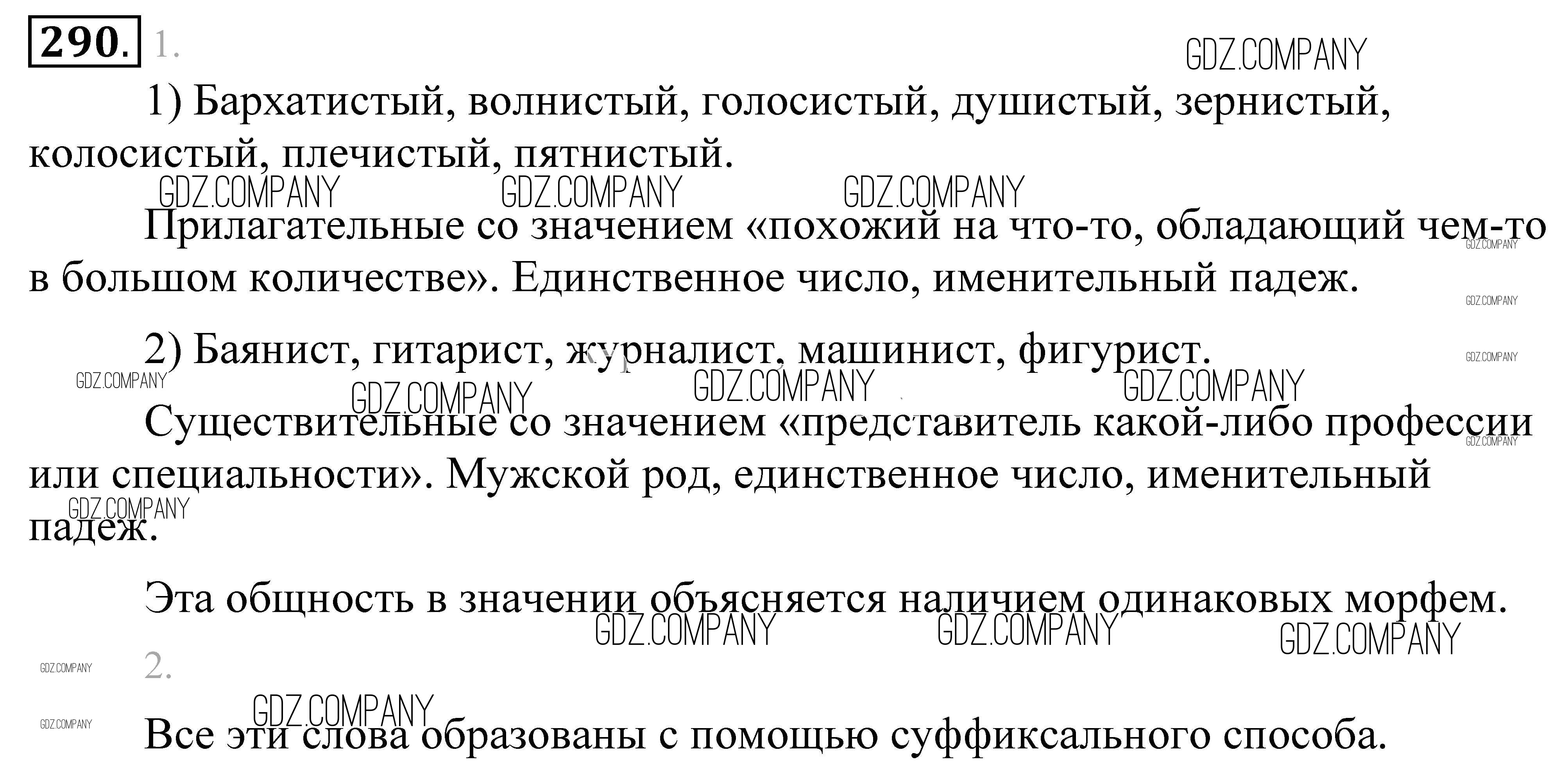 290. 1.

1) Бархатистый, волнистый, голосистый, душистый, зернистый, колосистый, плечистый, пятнистый.

Прилагательные со значением «похожий на что-то, обладающий чем-то в большом количестве». Единственное число, именительный падеж.

2) Баянист, гитарист, журналист, машинист, фигурист.

Существительные со значением «представитель какой-либо профессии или специальности». Мужской род, единственное число, именительный падеж.

Эта общность в значении объясняется наличием одинаковых морфем.

2.

Все эти слова образованы с помощью суффиксального способа.

GDZ.COMPANY